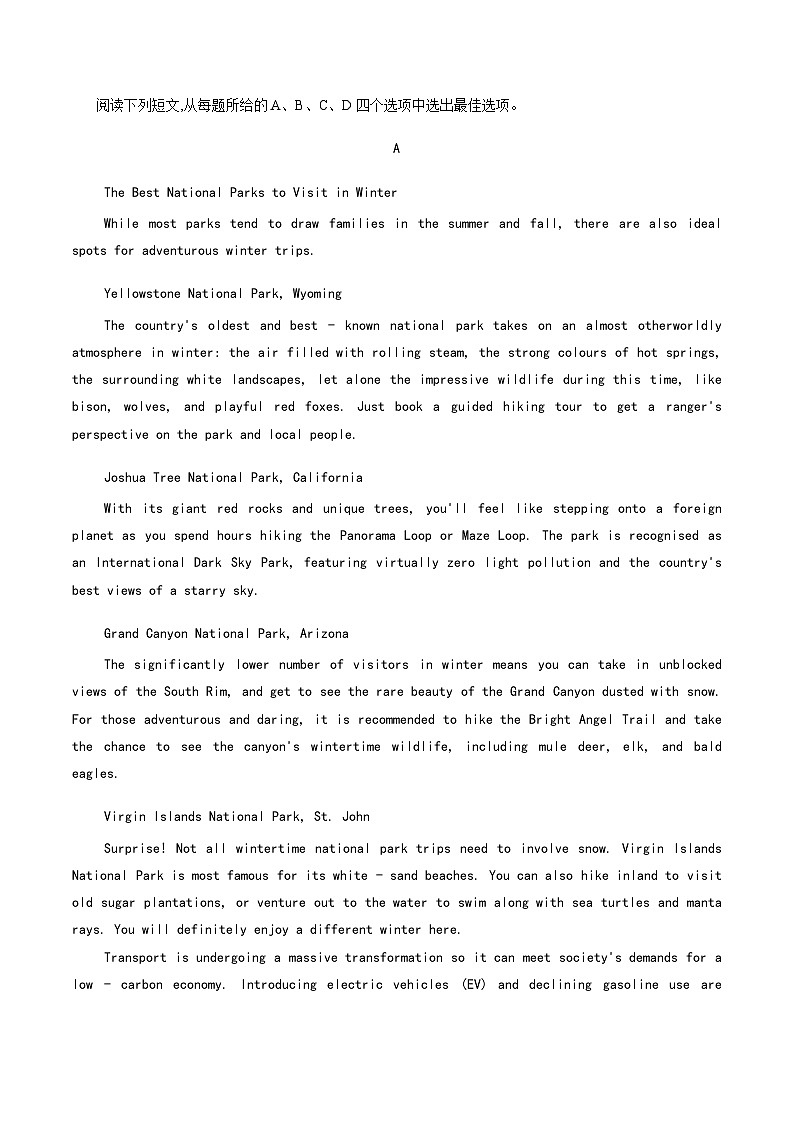 阅读下列短文,从每题所给的A、B、C、D四个选项中选出最佳选项。

A

The Best National Parks to Visit in Winter

While most parks tend to draw families in the summer and fall, there are also ideal spots for adventurous winter trips.

Yellowstone National Park, Wyoming

The country's oldest and best - known national park takes on an almost otherworldly atmosphere in winter: the air filled with rolling steam, the strong colours of hot springs, the surrounding white landscapes, let alone the impressive wildlife during this time, like bison, wolves, and playful red foxes. Just book a guided hiking tour to get a ranger's perspective on the park and local people.

Joshua Tree National Park, California

With its giant red rocks and unique trees, you'll feel like stepping onto a foreign planet as you spend hours hiking the Panorama Loop or Maze Loop. The park is recognised as an International Dark Sky Park, featuring virtually zero light pollution and the country's best views of a starry sky.

Grand Canyon National Park, Arizona

The significantly lower number of visitors in winter means you can take in unblocked views of the South Rim, and get to see the rare beauty of the Grand Canyon dusted with snow. For those adventurous and daring, it is recommended to hike the Bright Angel Trail and take the chance to see the canyon's wintertime wildlife, including mule deer, elk, and bald eagles.

Virgin Islands National Park, St. John

Surprise! Not all wintertime national park trips need to involve snow. Virgin Islands National Park is most famous for its white - sand beaches. You can also hike inland to visit old sugar plantations, or venture out to the water to swim along with sea turtles and manta rays. You will definitely enjoy a different winter here.

Transport is undergoing a massive transformation so it can meet society's demands for a low - carbon economy. Introducing electric vehicles (EV) and declining gasoline use are